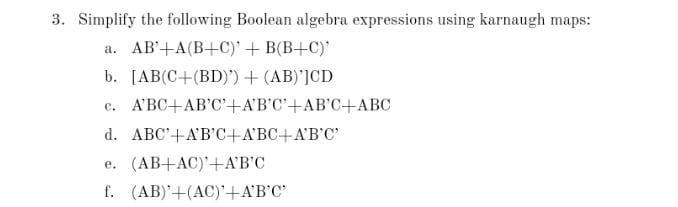 3. Simplify the following Boolean algebra expressions using karnaugh maps:

a. AB'+A(B+C)' + B(B+C)'

b. [AB(C+(BD)') + (AB)']CD

c. A'BC+AB'C'+A'B'C'+AB'C+ABC

d. ABC'+A'B'C+A'BC+A'B'C'

e. (AB+AC)'+A'B'C

f. (AB)'+(AC)'+A'B'C'